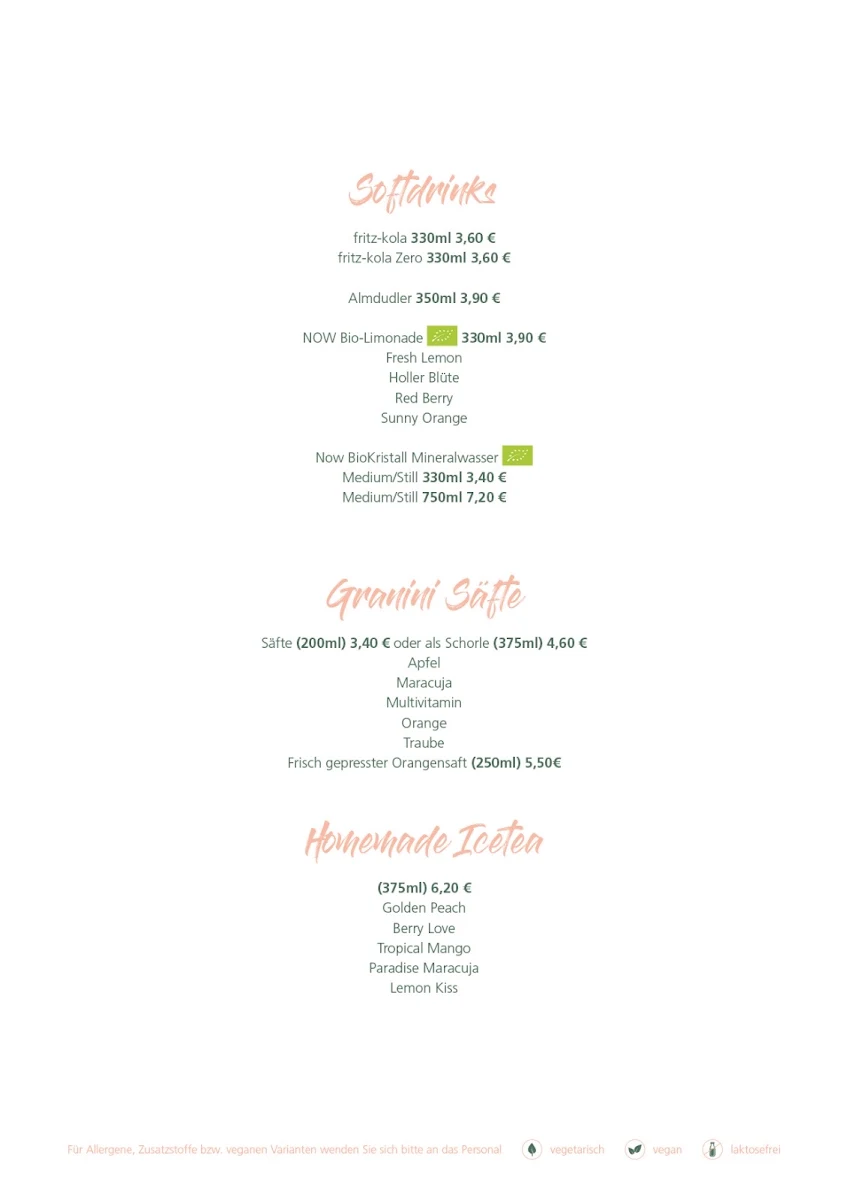 Softdrinks

fritz-kola 330ml 3,60 €
fritz-kola Zero 330ml 3,60 €

Almdudler 350ml 3,90 €

NOW Bio-Limonade 330ml 3,90 €
Fresh Lemon
Holler Blüte
Red Berry
Sunny Orange

Now BioKristall Mineralwasser
Medium/Still 330ml 3,40 €
Medium/Still 750ml 7,20 €

Granini Säfte

Säfte (200ml) 3,40 € oder als Schorle (375ml) 4,60 €
Apfel
Maracuja
Multivitamin
Orange
Traube
Frisch gepresster Orangensaft (250ml) 5,50€

Homemade Icetea

(375ml) 6,20 €
Golden Peach
Berry Love
Tropical Mango
Paradise Maracuja
Lemon Kiss

Für Allergene, Zusatzstoffe bzw. veganen Varianten wenden Sie sich bitte an das Personal vegetarisch vegan laktosefrei